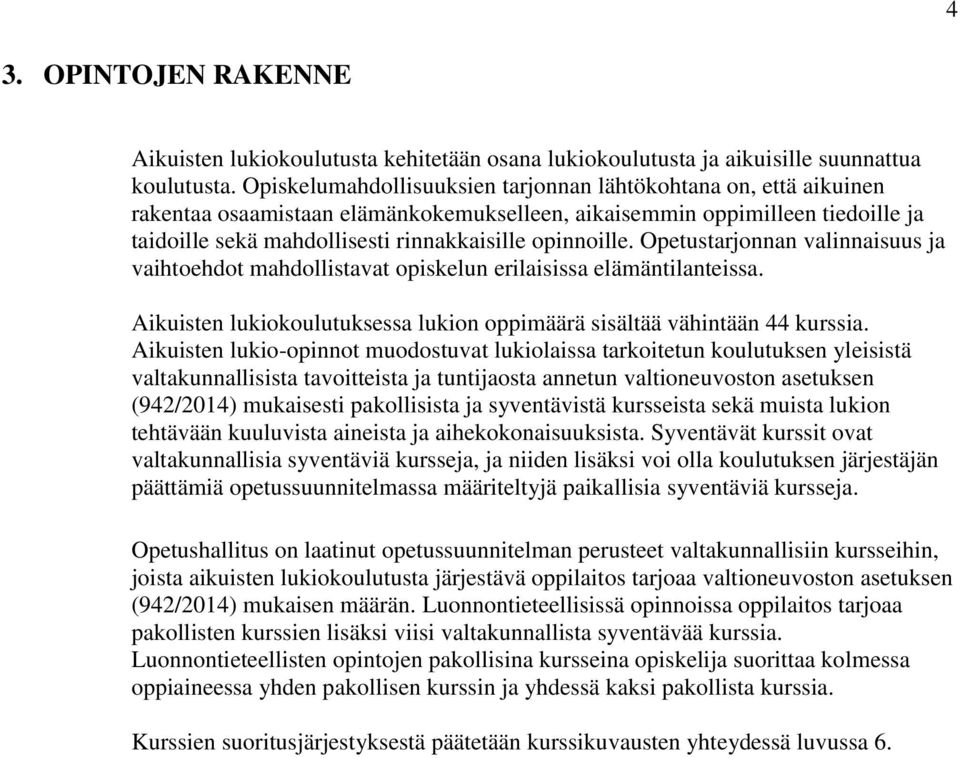 4

3. OPINTOJEN RAKENNE

Aikuisten lukiokoulutusta kehitetään osana lukiokoulutusta ja aikuisille suunnattua koulutusta. Opiskelumahdollisuuksien tarjonnan lähtökohtana on, että aikuinen rakentaa osaamistaan elämänkokemukselleen, aikaisemmin oppimilleen tiedoille ja taidoille sekä mahdollisesti rinnakkaisille opinnoille. Opetustarjonnan valinnaisuus ja vaihtoehdot mahdollistavat opiskelun erilaisissa elämäntilanteissa.

Aikuisten lukiokoulutuksessa lukion oppimäärä sisältää vähintään 44 kurssia. Aikuisten lukio-opinnot muodostuvat lukiolaissa tarkoitetun koulutuksen yleisistä valtakunnallisista tavoitteista ja tuntijaosta annetun valtioneuvoston asetuksen (942/2014) mukaisesti pakollisista ja syventävistä kursseista sekä muista lukion tehtävään kuuluvista aineista ja aihekokonaisuuksista. Syventävät kurssit ovat valtakunnallisia syventäviä kursseja, ja niiden lisäksi voi olla koulutuksen järjestäjän päättämiä opetussuunnitelmassa määriteltyjä paikallisia syventäviä kursseja.

Opetushallitus on laatinut opetussuunnitelman perusteet valtakunnallisiin kursseihin, joista aikuisten lukiokoulutusta järjestävä oppilaitos tarjoaa valtioneuvoston asetuksen (942/2014) mukaisen määrän. Luonnontieteellisissä opinnoissa oppilaitos tarjoaa pakollisten kurssien lisäksi viisi valtakunnallista syventävää kurssia. Luonnontieteellisten opintojen pakollisina kursseina opiskelija suorittaa kolmessa oppiaineessa yhden pakollisen kurssin ja yhdessä kaksi pakollista kurssia.

Kurssien suoritusjärjestyksestä päätetään kurssikuvausten yhteydessä luvussa 6.